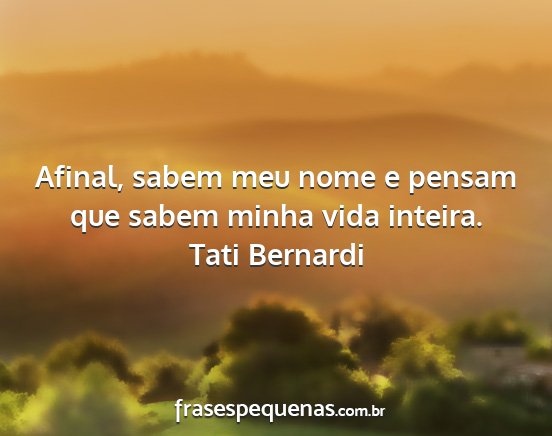 Afinal, sabem meu nome e pensam que sabem minha vida inteira.
Tati Bernardi

frasespequenas.com.br